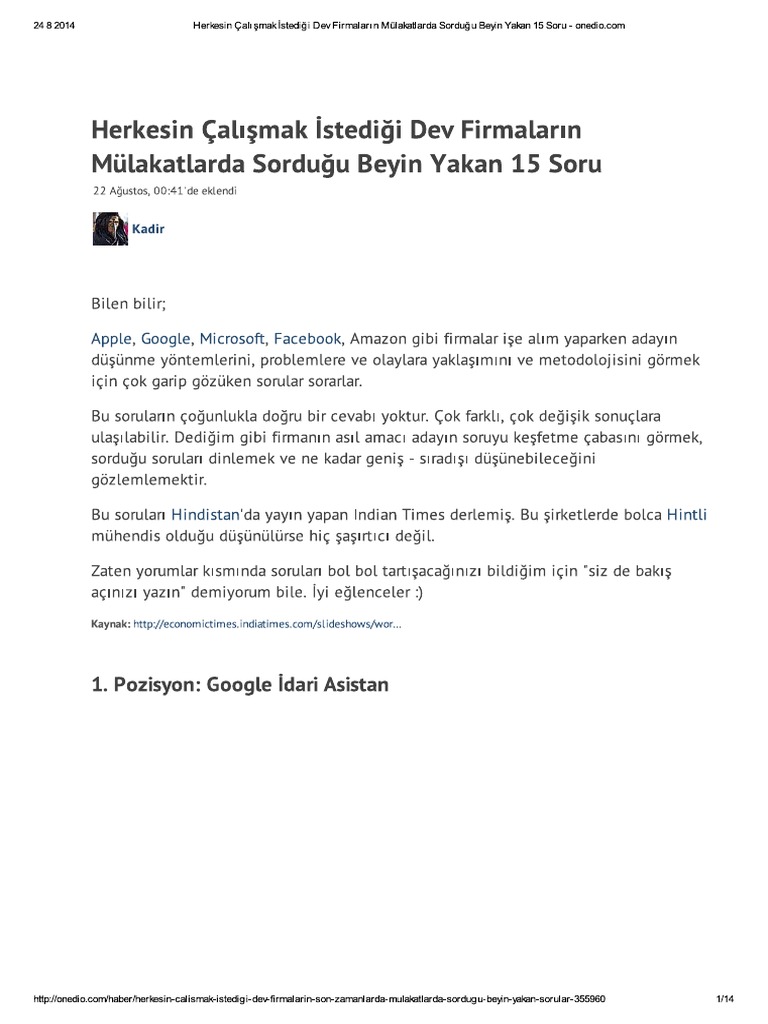 24 8 2014 Herkesin Çalışmak İstediği Dev Firmaların Mülakatlarda Sorduğu Beyin Yakan 15 Soru - onedio.com

Herkesin Çalışmak İstediği Dev Firmaların Mülakatlarda Sorduğu Beyin Yakan 15 Soru

22 Ağustos, 00:41'de eklendi

Kadir

Bilen bilir;

Apple, Google, Microsoft, Facebook, Amazon gibi firmalar işe alım yaparken adayın düşünme yöntemlerini, problemlere ve olaylara yaklaşımını ve metodolojisini görmek için çok garip gözüken sorular sorarlar.

Bu soruların çoğunlukla doğru bir cevabı yoktur. Çok farklı, çok değişik sonuçlara ulaşılabilir. Dediğim gibi firmanın asıl amacı adayın soruyu keşfetme çabasını görmek, sorduğu soruları dinlemek ve ne kadar geniş - sıradışı düşünebileceğini gözlemlemektir.

Bu soruları Hindistan'da yayın yapan Indian Times derlemiş. Bu şirketlerde bolca Hintli mühendis olduğu düşünülürse hiç şaşırtıcı değil.

Zaten yorumlar kısmında soruları bol bol tartışacağınızı bildiğim için "siz de bakış açınızı yazın" demiyorum bile. İyi eğlenceler :)

Kaynak: http://economictimes.indiatimes.com/slideshows/wor...

1. Pozisyon: Google İdari Asistan

http://onedio.com/haber/herkesin-calismak-istedigi-dev-firmalarin-son-zamanlarda-mulakatlarda-sordugu-beyin-yakan-sorular-355960 1/14